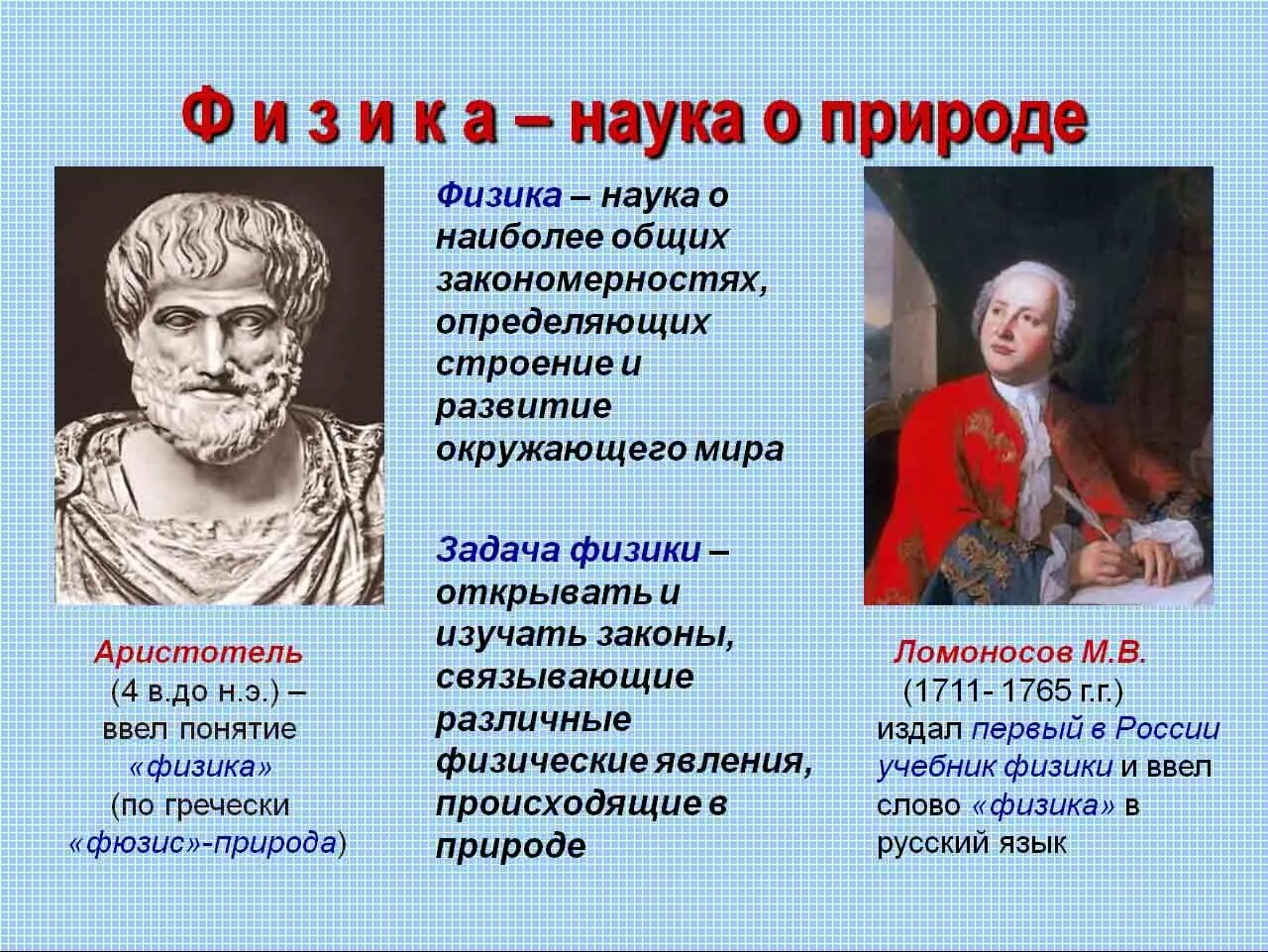 Ф и з и к а – наука о природе

Аристотель (4 в.до н.э.) – ввел понятие «физика» (по гречески «фюзис»-природа)

Физика – наука о наиболее общих закономерностях, определяющих строение и развитие окружающего мира

Задача физики – открывать и изучать законы, связывающие различные физические явления, происходящие в природе

Ломоносов М.В. (1711- 1765 г.г.) издал первый в России учебник физики и ввел слово «физика» в русский язык